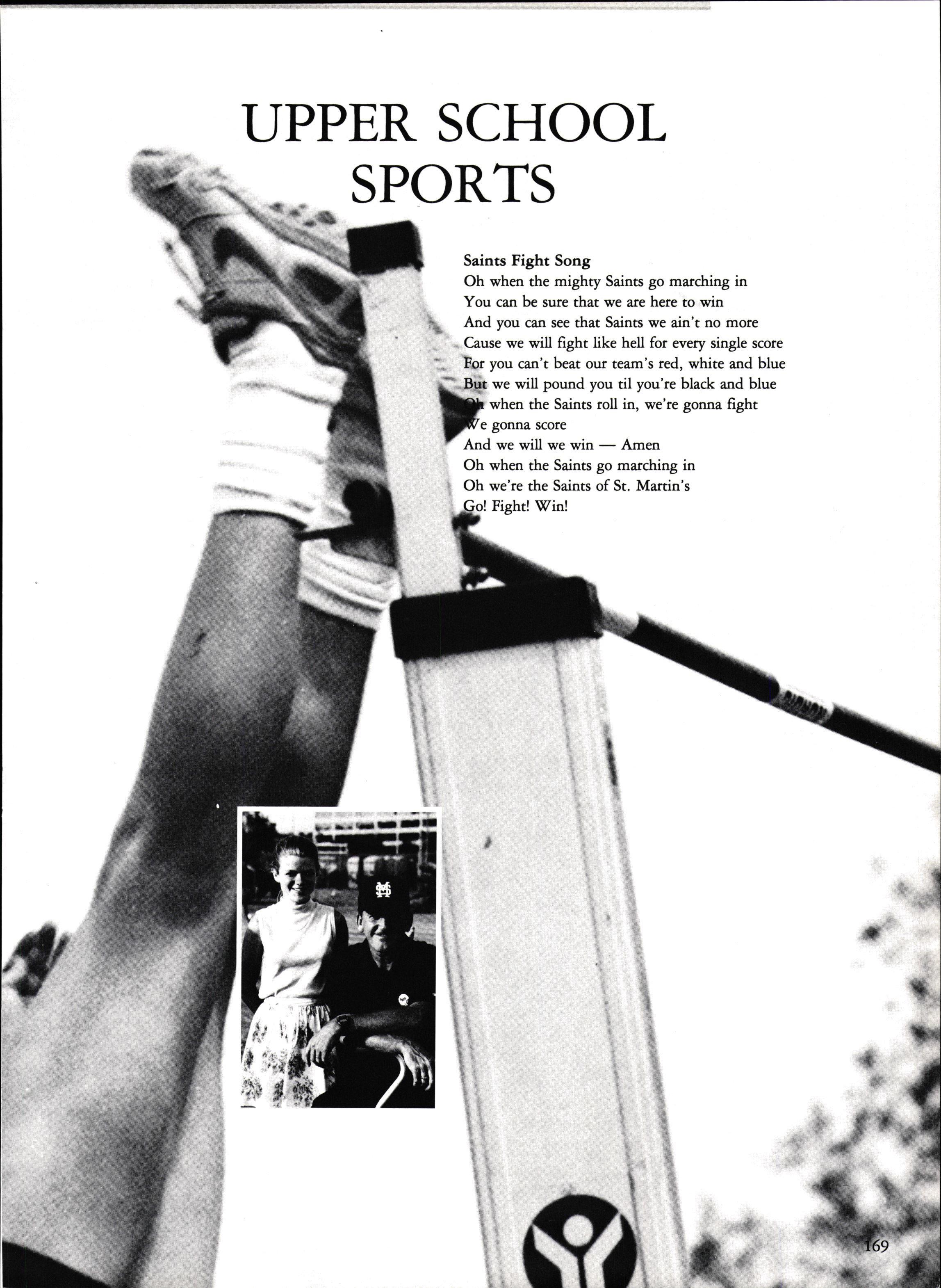 UPPER SCHOOL SPORTS

Saints Fight Song
Oh when the mighty Saints go marching in
You can be sure that we are here to win
And you can see that Saints we ain't no more
Cause we will fight like hell for every single score
For you can't beat our team's red, white and blue
But we will pound you til you're black and blue
Oh when the Saints roll in, we're gonna fight
We gonna score
And we will we win — Amen
Oh when the Saints go marching in
Oh we're the Saints of St. Martin's
Go! Fight! Win!

169